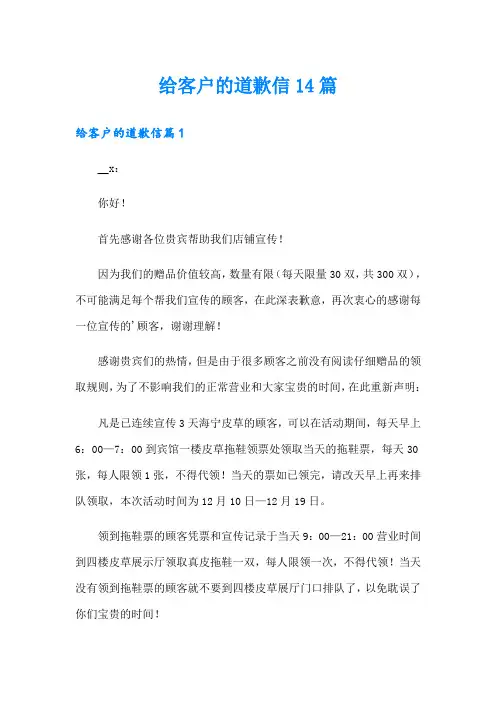 给客户的道歉信14篇

给客户的道歉信篇1

__x：

你好！

首先感谢各位贵宾帮助我们店铺宣传！

因为我们的赠品价值较高，数量有限（每天限量30双，共300双），不可能满足每个帮我们宣传的顾客，在此深表歉意，再次衷心的感谢每一位宣传的'顾客，谢谢理解！

感谢贵宾们的热情，但是由于很多顾客之前没有阅读仔细赠品的领取规则，为了不影响我们的正常营业和大家宝贵的时间，在此重新声明：

凡是已连续宣传3天海宁皮草的顾客，可以在活动期间，每天早上6：00—7：00到宾馆一楼皮草拖鞋领票处领取当天的拖鞋票，每天30张，每人限领1张，不得代领！当天的票如已领完，请改天早上再来排队领取，本次活动时间为12月10日—12月19日。

领到拖鞋票的顾客凭票和宣传记录于当天9：00—21：00营业时间到四楼皮草展示厅领取真皮拖鞋一双，每人限领一次，不得代领！当天没有领到拖鞋票的顾客就不要到四楼皮草展厅门口排队了，以免耽误了你们宝贵的时间！